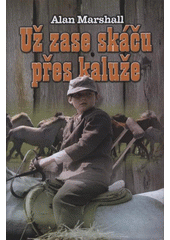 Alan Marshall

Už zase skáču přes kaluže